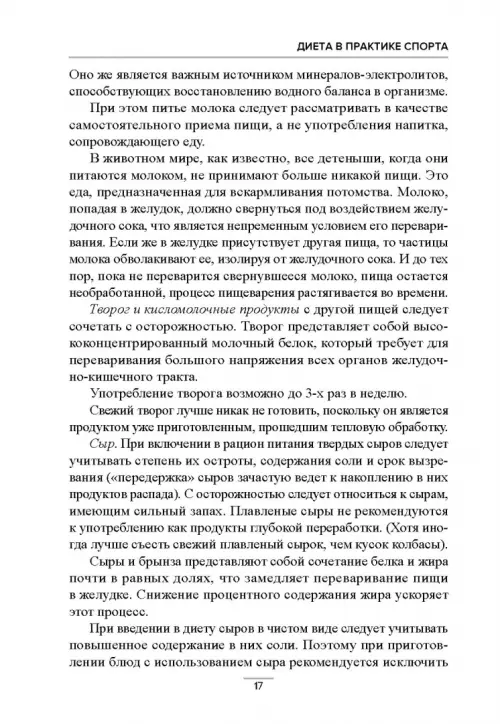 ДИЕТА В ПРАКТИКЕ СПОРТА

Оно же является важным источником минералов-электролитов, способствующих восстановлению водного баланса в организме.

При этом питье молока следует рассматривать в качестве самостоятельного приема пищи, а не употребления напитка, сопровождающего еду.

В животном мире, как известно, все детеныши, когда они питаются молоком, не принимают больше никакой пищи. Это еда, предназначенная для вскармливания потомства. Молоко, попадая в желудок, должно свернуться под воздействием желудочного сока, что является непременным условием его переваривания. Если же в желудке присутствует другая пища, то частицы молока обволакивают ее, изолируя от желудочного сока. И до тех пор, пока не переварится свернувшееся молоко, пища остается необработанной, процесс пищеварения растягивается во времени.

Творог и кисломолочные продукты с другой пищей следует сочетать с осторожностью. Творог представляет собой высококонцентрированный молочный белок, который требует для переваривания большого напряжения всех органов желудочно-кишечного тракта.

Употребление творога возможно до 3-х раз в неделю.

Свежий творог лучше никак не готовить, поскольку он является продуктом уже приготовленным, прошедшим тепловую обработку.

Сыр. При включении в рацион питания твердых сыров следует учитывать степень их остроты, содержания соли и срок вызревания («передержка» сыров зачастую ведет к накоплению в них продуктов распада). С осторожностью следует относиться к сырам, имеющим сильный запах. Плавленые сыры не рекомендуются к употреблению как продукты глубокой переработки. (Хотя иногда лучше съесть свежий плавленый сырок, чем кусок колбасы).

Сыры и брынза представляют собой сочетание белка и жира почти в равных долях, что замедляет переваривание пищи в желудке. Снижение процентного содержания жира ускоряет этот процесс.

При введении в диету сыров в чистом виде следует учитывать повышенное содержание в них соли. Поэтому при приготовлении блюд с использованием сыра рекомендуется исключить

17